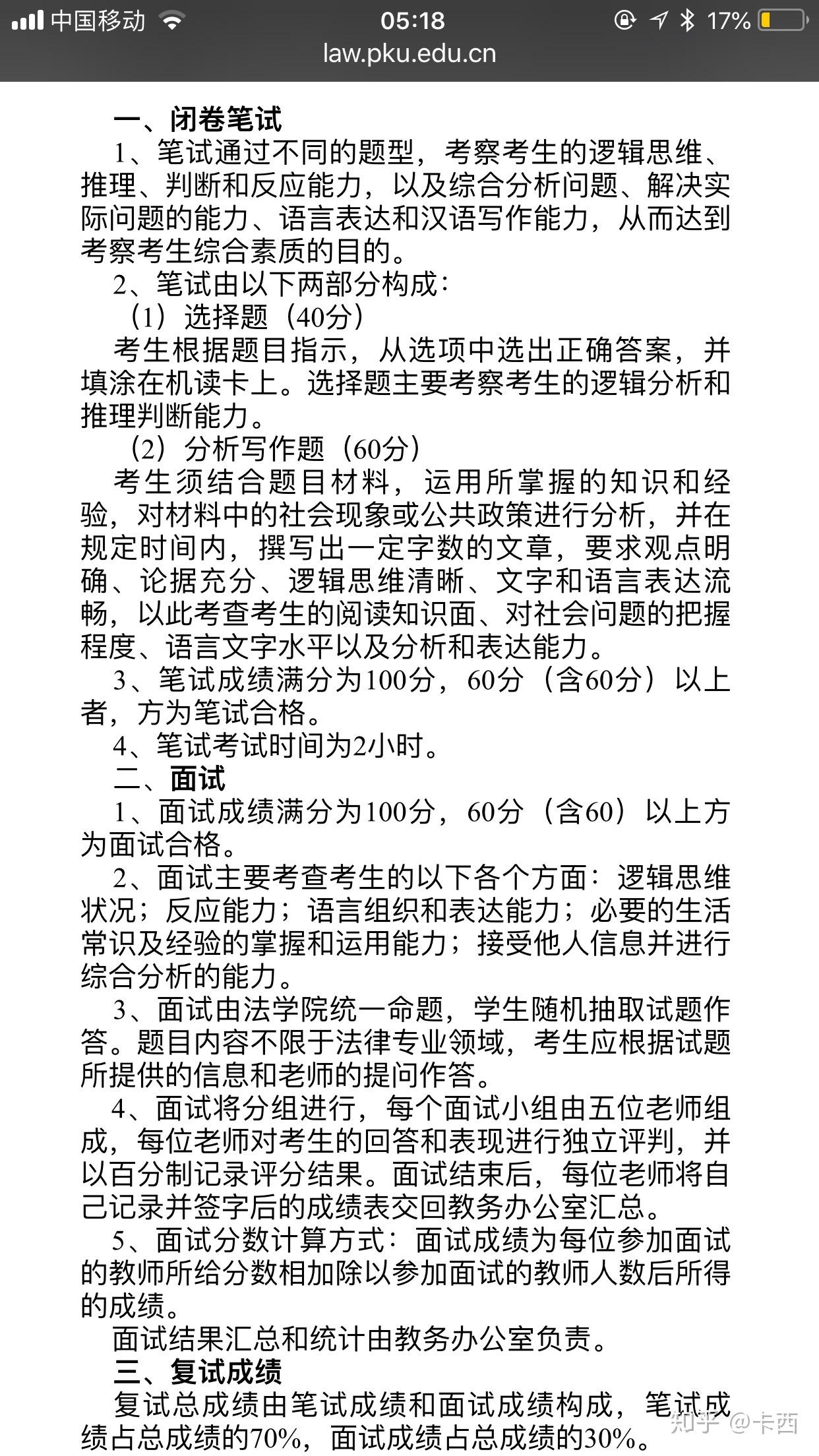 中国移动 05:18 17%
law.pku.edu.cn

一、闭卷笔试

1、笔试通过不同的题型，考察考生的逻辑思维、推理、判断和反应能力，以及综合分析问题、解决实际问题的能力、语言表达和汉语写作能力，从而达到考察考生综合素质的目的。

2、笔试由以下两部分构成：

（1）选择题（40分）

考生根据题目指示，从选项中选出正确答案，并填涂在机读卡上。选择题主要考察考生的逻辑分析和推理判断能力。

（2）分析写作题（60分）

考生须结合题目材料，运用所掌握的知识和经验，对材料中的社会现象或公共政策进行分析，并在规定时间内，撰写出一定字数的文章，要求观点明确、论据充分、逻辑思维清晰、文字和语言表达流畅，以此考查考生的阅读知识面、对社会问题的把握程度、语言文字水平以及分析和表达能力。

3、笔试成绩满分为100分，60分（含60分）以上者，方为笔试合格。

4、笔试考试时间为2小时。

二、面试

1、面试成绩满分为100分，60分（含60）以上方为面试合格。

2、面试主要考查考生的以下各个方面：逻辑思维状况；反应能力；语言组织和表达能力；必要的生活常识及经验的掌握和运用能力；接受他人信息并进行综合分析的能力。

3、面试由法学院统一命题，学生随机抽取试题作答。题目内容不限于法律专业领域，考生应根据试题所提供的信息和老师的提问作答。

4、面试将分组进行，每个面试小组由五位老师组成，每位老师对考生的回答和表现进行独立评判，并以百分制记录评分结果。面试结束后，每位老师将自己记录并签字后的成绩表交回教务办公室汇总。

5、面试分数计算方式：面试成绩为每位参加面试的教师所给分数相加除以参加面试的教师人数后所得的成绩。

面试结果汇总和统计由教务办公室负责。

三、复试成绩

复试总成绩由笔试成绩和面试成绩构成，笔试成绩占总成绩的70%，面试成绩占总成绩的30%。

知乎 @卡西